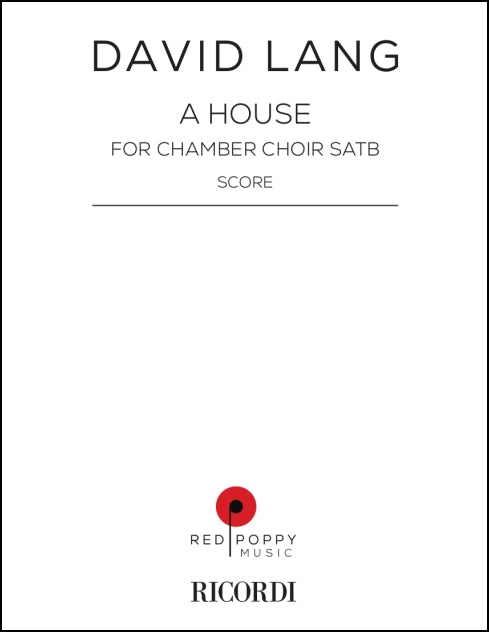 DAVID LANG

A HOUSE

FOR CHAMBER CHOIR SATB

SCORE

RED POPPY
MUSIC

RICORDI